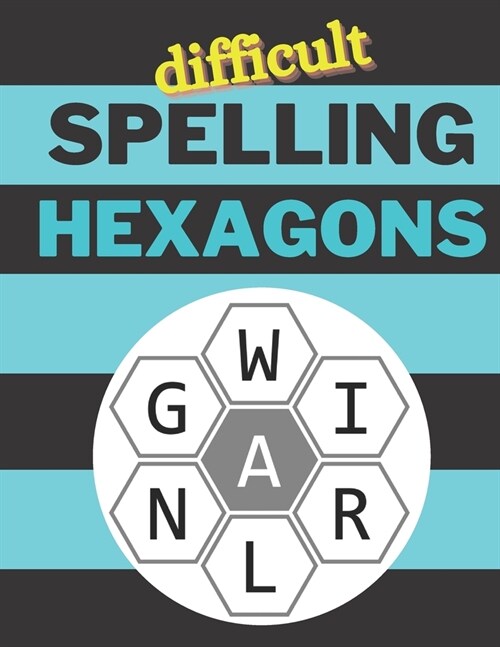 difficult
SPELLING
HEXAGONS

W
G I
A
N R
L